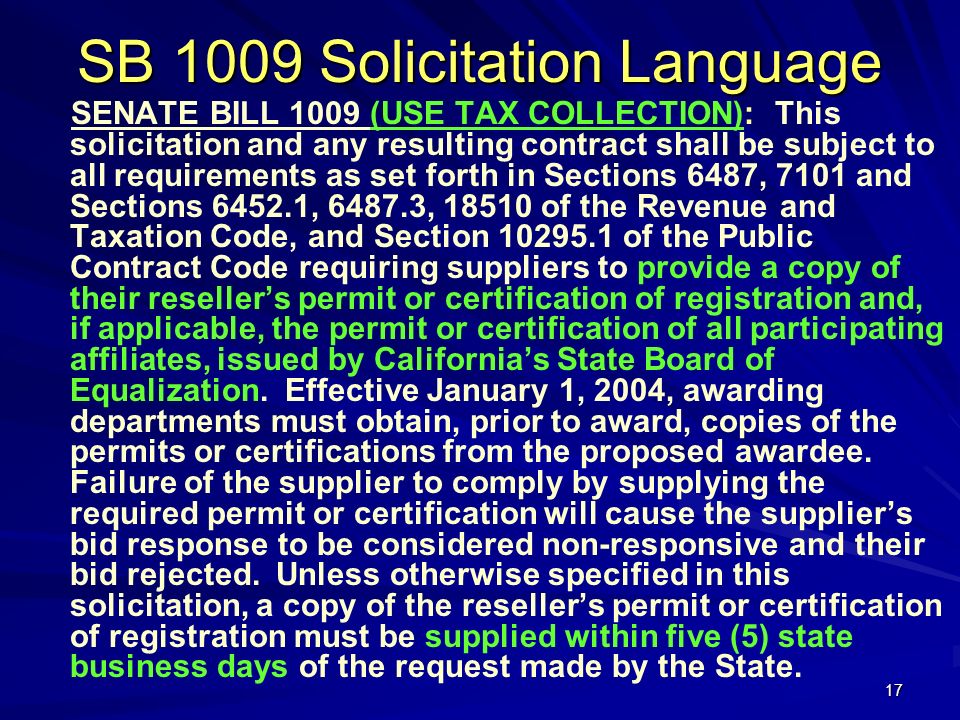 SB 1009 Solicitation Language

SENATE BILL 1009 (USE TAX COLLECTION): This solicitation and any resulting contract shall be subject to all requirements as set forth in Sections 6487, 7101 and Sections 6452.1, 6487.3, 18510 of the Revenue and Taxation Code, and Section 10295.1 of the Public Contract Code requiring suppliers to provide a copy of their reseller's permit or certification of registration and, if applicable, the permit or certification of all participating affiliates, issued by California's State Board of Equalization. Effective January 1, 2004, awarding departments must obtain, prior to award, copies of the permits or certifications from the proposed awardee. Failure of the supplier to comply by supplying the required permit or certification will cause the supplier's bid response to be considered non-responsive and their bid rejected. Unless otherwise specified in this solicitation, a copy of the reseller's permit or certification of registration must be supplied within five (5) state business days of the request made by the State.

17